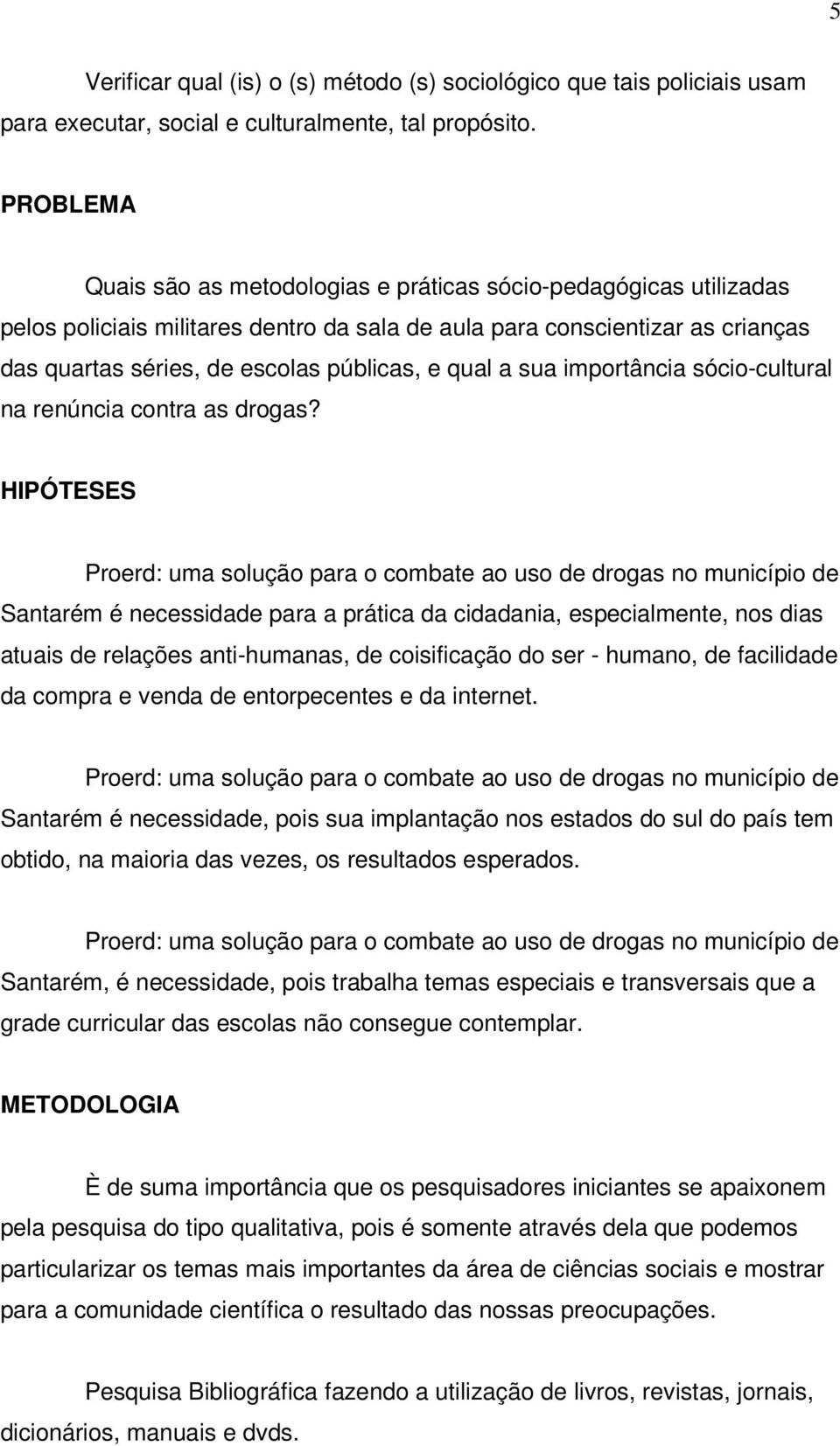 5

Verificar qual (is) o (s) método (s) sociológico que tais policiais usam para executar, social e culturalmente, tal propósito.

PROBLEMA

Quais são as metodologias e práticas sócio-pedagógicas utilizadas pelos policiais militares dentro da sala de aula para conscientizar as crianças das quartas séries, de escolas públicas, e qual a sua importância sócio-cultural na renúncia contra as drogas?

HIPÓTESES

Proerd: uma solução para o combate ao uso de drogas no município de Santarém é necessidade para a prática da cidadania, especialmente, nos dias atuais de relações anti-humanas, de coisificação do ser - humano, de facilidade da compra e venda de entorpecentes e da internet.

Proerd: uma solução para o combate ao uso de drogas no município de Santarém é necessidade, pois sua implantação nos estados do sul do país tem obtido, na maioria das vezes, os resultados esperados.

Proerd: uma solução para o combate ao uso de drogas no município de Santarém, é necessidade, pois trabalha temas especiais e transversais que a grade curricular das escolas não consegue contemplar.

METODOLOGIA

È de suma importância que os pesquisadores iniciantes se apaixonem pela pesquisa do tipo qualitativa, pois é somente através dela que podemos particularizar os temas mais importantes da área de ciências sociais e mostrar para a comunidade científica o resultado das nossas preocupações.

Pesquisa Bibliográfica fazendo a utilização de livros, revistas, jornais, dicionários, manuais e dvds.